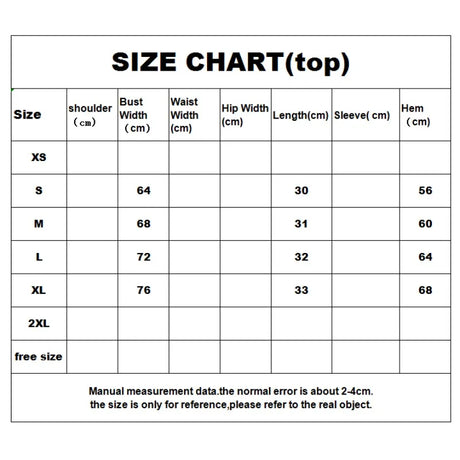 SIZE CHART(top)

| Size | shoulder (cm) | Bust Width (cm) | Waist Width (cm) | Hip Width (cm) | Length(cm) | Sleeve( cm) | Hem (cm) |
|---|---|---|---|---|---|---|---|
| XS | | | | | | | |
| S | | 64 | | | 30 | | 56 |
| M | | 68 | | | 31 | | 60 |
| L | | 72 | | | 32 | | 64 |
| XL | | 76 | | | 33 | | 68 |
| 2XL | | | | | | | |
| free size | | | | | | | |

Manual measurement data.the normal error is about 2-4cm.
the size is only for reference,please refer to the real object.